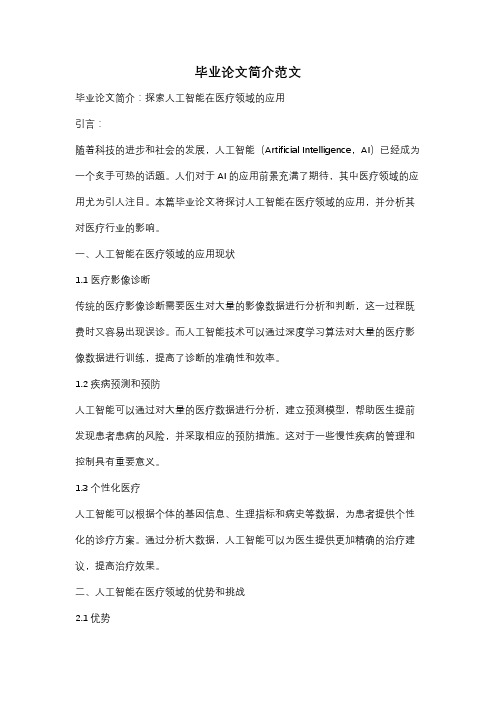 毕业论文简介范文

毕业论文简介：探索人工智能在医疗领域的应用

引言：

随着科技的进步和社会的发展，人工智能（Artificial Intelligence，AI）已经成为一个炙手可热的话题。人们对于AI的应用前景充满了期待，其中医疗领域的应用尤为引人注目。本篇毕业论文将探讨人工智能在医疗领域的应用，并分析其对医疗行业的影响。

一、人工智能在医疗领域的应用现状

1.1 医疗影像诊断

传统的医疗影像诊断需要医生对大量的影像数据进行分析和判断，这一过程既费时又容易出现误诊。而人工智能技术可以通过深度学习算法对大量的医疗影像数据进行训练，提高了诊断的准确性和效率。

1.2 疾病预测和预防

人工智能可以通过对大量的医疗数据进行分析，建立预测模型，帮助医生提前发现患者患病的风险，并采取相应的预防措施。这对于一些慢性疾病的管理和控制具有重要意义。

1.3 个性化医疗

人工智能可以根据个体的基因信息、生理指标和病史等数据，为患者提供个性化的诊疗方案。通过分析大数据，人工智能可以为医生提供更加精确的治疗建议，提高治疗效果。

二、人工智能在医疗领域的优势和挑战

2.1 优势